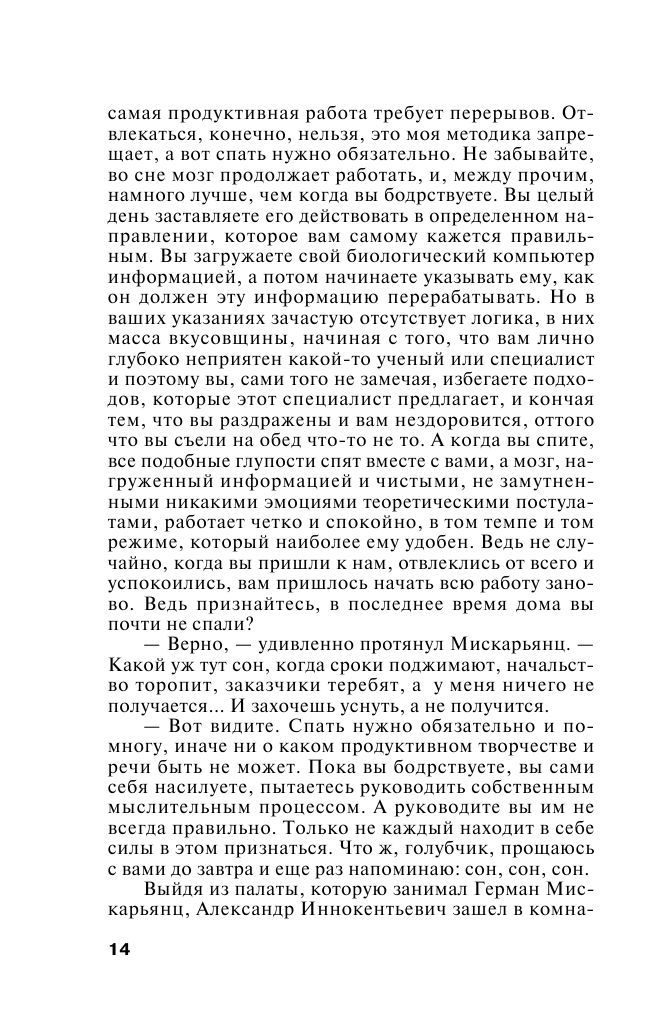 самая продуктивная работа требует перерывов. Отвлекаться, конечно, нельзя, это моя методика запрещает, а вот спать нужно обязательно. Не забывайте, во сне мозг продолжает работать, и, между прочим, намного лучше, чем когда вы бодрствуете. Вы целый день заставляете его действовать в определенном направлении, которое вам самому кажется правильным. Вы загружаете свой биологический компьютер информацией, а потом начинаете указывать ему, как он должен эту информацию перерабатывать. Но в ваших указаниях зачастую отсутствует логика, в них масса вкусовщины, начиная с того, что вам лично глубоко неприятен какой-то ученый или специалист и поэтому вы, сами того не замечая, избегаете подходов, которые этот специалист предлагает, и кончая тем, что вы раздражены и вам нездоровится, оттого что вы съели на обед что-то не то. А когда вы спите, все подобные глупости спят вместе с вами, а мозг, нагруженный информацией и чистыми, не замутненными никакими эмоциями теоретическими постулатами, работает четко и спокойно, в том темпе и том режиме, который наиболее ему удобен. Ведь не случайно, когда вы пришли к нам, отвлеклись от всего и успокоились, вам пришлось начать всю работу заново. Ведь признайтесь, в последнее время дома вы почти не спали?

— Верно, — удивленно протянул Мискарьянц. — Какой уж тут сон, когда сроки поджимают, начальство торопит, заказчики теребят, а у меня ничего не получается... И захочешь уснуть, а не получится.

— Вот видите. Спать нужно обязательно и помногу, иначе ни о каком продуктивном творчестве и речи быть не может. Пока вы бодрствуете, вы сами себя насилуете, пытаетесь руководить собственным мыслительным процессом. А руководите вы им не всегда правильно. Только не каждый находит в себе силы в этом признаться. Что ж, голубчик, прощаюсь с вами до завтра и еще раз напоминаю: сон, сон, сон.

Выйдя из палаты, которую занимал Герман Мискарьянц, Александр Иннокентьевич зашел в комна-

14